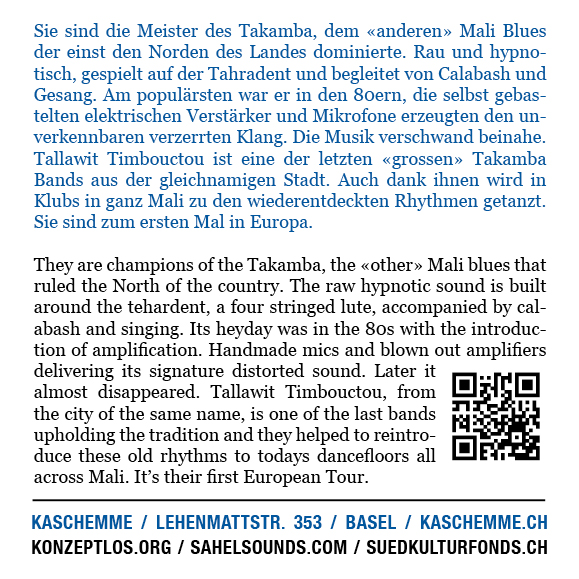 Sie sind die Meister des Takamba, dem «anderen» Mali Blues der einst den Norden des Landes dominierte. Rau und hypnotisch, gespielt auf der Tahradent und begleitet von Calabash und Gesang. Am populärsten war er in den 80ern, die selbst gebastelten elektrischen Verstärker und Mikrofone erzeugten den unverkennbaren verzerrten Klang. Die Musik verschwand beinahe. Tallawit Timbouctou ist eine der letzten «grossen» Takamba Bands aus der gleichnamigen Stadt. Auch dank ihnen wird in Klubs in ganz Mali zu den wiederentdeckten Rhythmen getanzt. Sie sind zum ersten Mal in Europa.

They are champions of the Takamba, the «other» Mali blues that ruled the North of the country. The raw hypnotic sound is built around the tehardent, a four stringed lute, accompanied by calabash and singing. Its heyday was in the 80s with the introduction of amplification. Handmade mics and blown out amplifiers delivering its signature distorted sound. Later it almost disappeared. Tallawit Timbouctou, from the city of the same name, is one of the last bands upholding the tradition and they helped to reintroduce these old rhythms to todays dancefloors all across Mali. It's their first European Tour.

KASCHEMME / LEHENMATTSTR. 353 / BASEL / KASCHEMME.CH
KONZEPTLOS.ORG / SAHELSOUNDS.COM / SUEDKULTURFONDS.CH